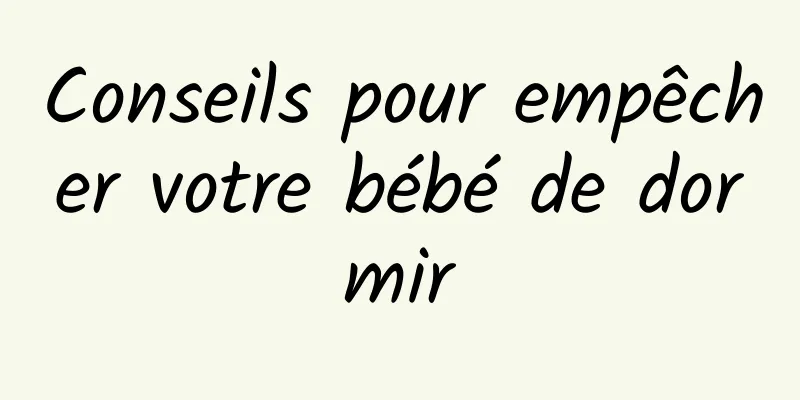 Conseils pour empêcher votre bébé de dormir